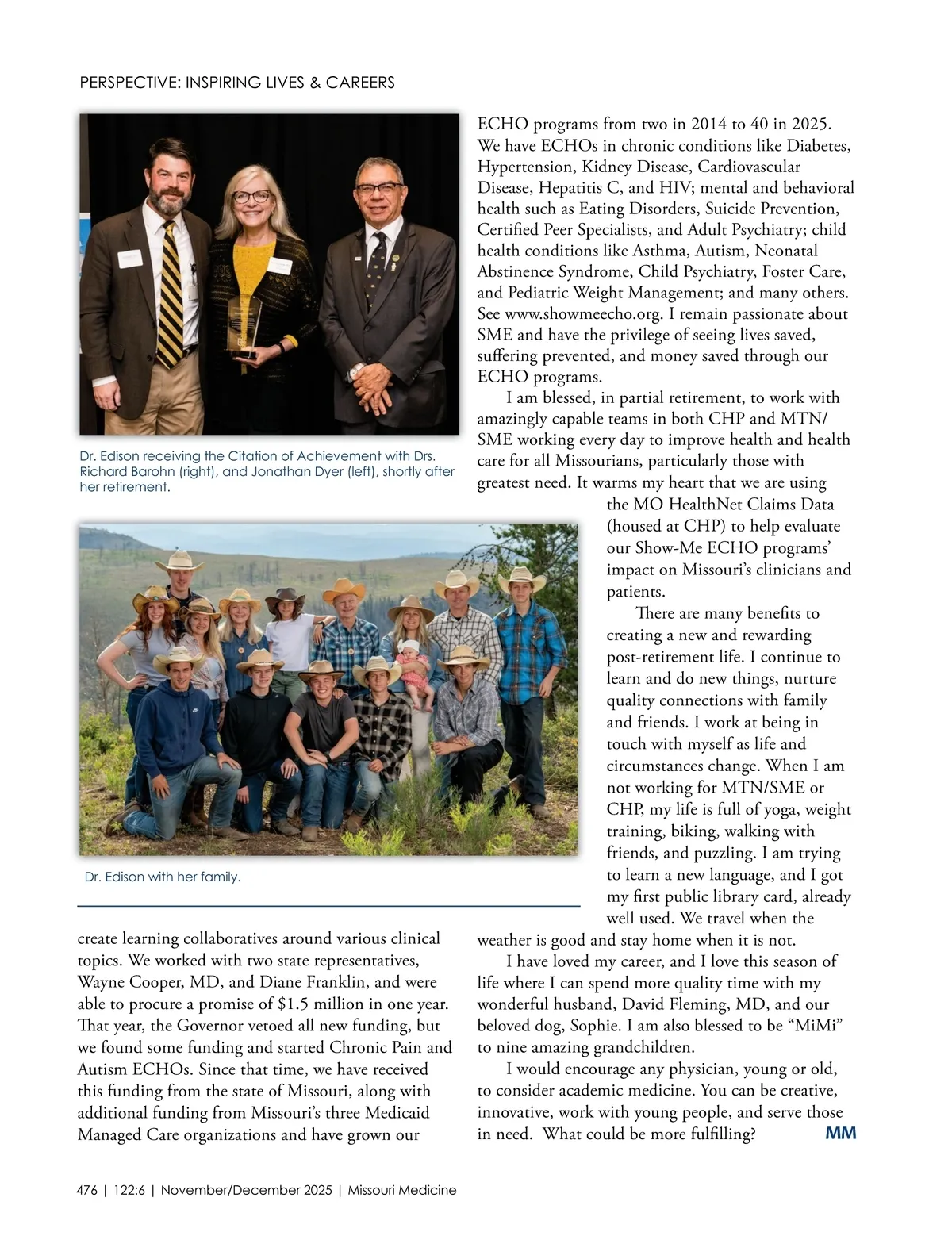 PERSPECTIVE: INSPIRING LIVES & CAREERS

Dr. Edison receiving the Citation of Achievement with Drs. Richard Barohn (right), and Jonathan Dyer (left), shortly after her retirement.

Dr. Edison with her family.

create learning collaboratives around various clinical topics. We worked with two state representatives, Wayne Cooper, MD, and Diane Franklin, and were able to procure a promise of $1.5 million in one year. That year, the Governor vetoed all new funding, but we found some funding and started Chronic Pain and Autism ECHOs. Since that time, we have received this funding from the state of Missouri, along with additional funding from Missouri's three Medicaid Managed Care organizations and have grown our ECHO programs from two in 2014 to 40 in 2025. We have ECHOs in chronic conditions like Diabetes, Hypertension, Kidney Disease, Cardiovascular Disease, Hepatitis C, and HIV; mental and behavioral health such as Eating Disorders, Suicide Prevention, Certified Peer Specialists, and Adult Psychiatry; child health conditions like Asthma, Autism, Neonatal Abstinence Syndrome, Child Psychiatry, Foster Care, and Pediatric Weight Management; and many others. See www.showmeecho.org. I remain passionate about SME and have the privilege of seeing lives saved, suffering prevented, and money saved through our ECHO programs.

I am blessed, in partial retirement, to work with amazingly capable teams in both CHP and MTN/SME working every day to improve health and health care for all Missourians, particularly those with greatest need. It warms my heart that we are using the MO HealthNet Claims Data (housed at CHP) to help evaluate our Show-Me ECHO programs' impact on Missouri's clinicians and patients.

There are many benefits to creating a new and rewarding post-retirement life. I continue to learn and do new things, nurture quality connections with family and friends. I work at being in touch with myself as life and circumstances change. When I am not working for MTN/SME or CHP, my life is full of yoga, weight training, biking, walking with friends, and puzzling. I am trying to learn a new language, and I got my first public library card, already well used. We travel when the weather is good and stay home when it is not.

I have loved my career, and I love this season of life where I can spend more quality time with my wonderful husband, David Fleming, MD, and our beloved dog, Sophie. I am also blessed to be "MiMi" to nine amazing grandchildren.

I would encourage any physician, young or old, to consider academic medicine. You can be creative, innovative, work with young people, and serve those in need. What could be more fulfilling? MM

476 | 122:6 | November/December 2025 | Missouri Medicine